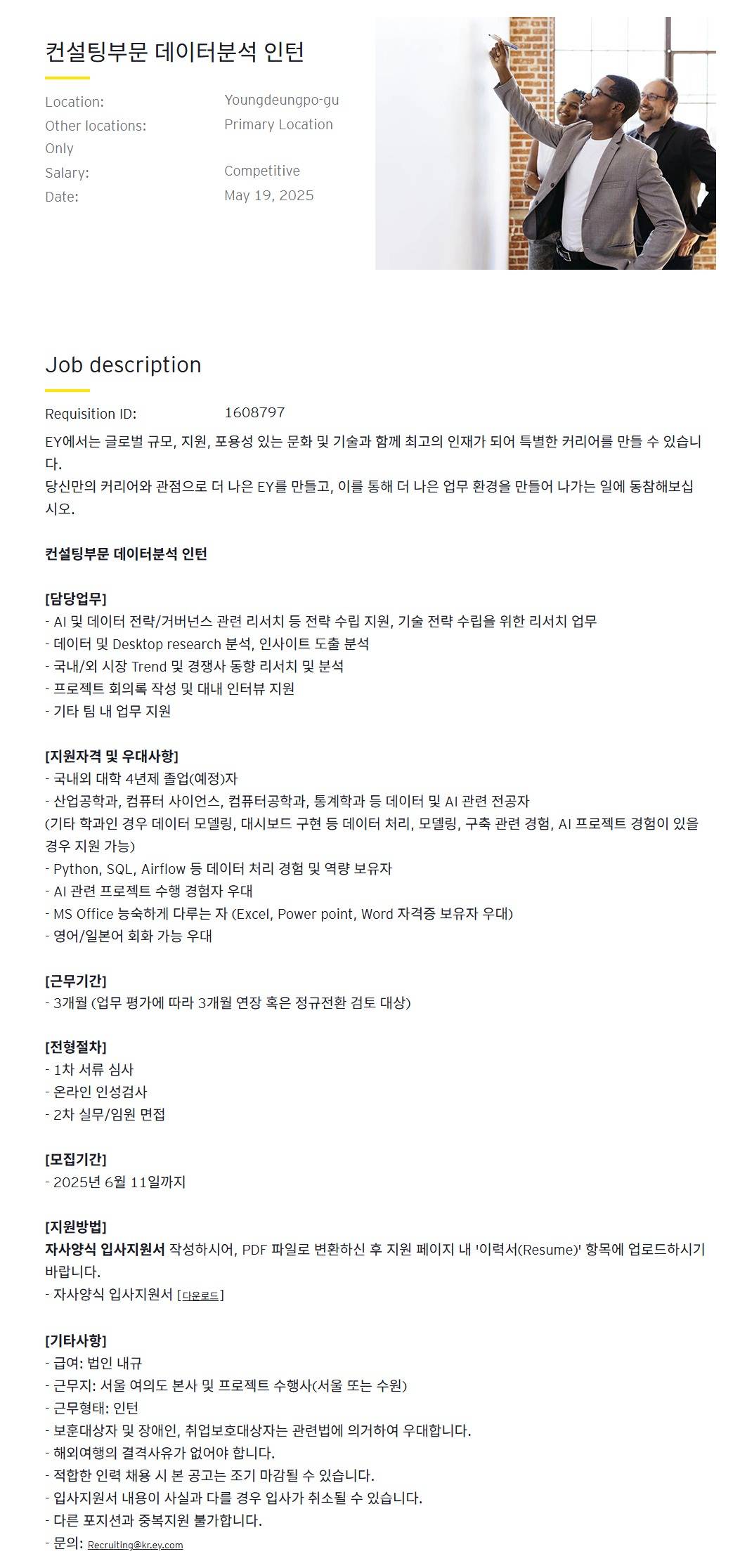 컨설팅부문 데이터분석 인턴

Location: Youngdeungpo-gu
Other locations: Primary Location Only
Salary: Competitive
Date: May 19, 2025

Job description

Requisition ID: 1608797

EY에서는 글로벌 규모, 지원, 포용성 있는 문화 및 기술과 함께 최고의 인재가 되어 특별한 커리어를 만들 수 있습니다.
당신만의 커리어와 관점으로 더 나은 EY를 만들고, 이를 통해 더 나은 업무 환경을 만들어 나가는 일에 동참해보십시오.

컨설팅부문 데이터분석 인턴

[담당업무]
- AI 및 데이터 전략/거버넌스 관련 리서치 등 전략 수립 지원, 기술 전략 수립을 위한 리서치 업무
- 데이터 및 Desktop research 분석, 인사이트 도출 분석
- 국내/외 시장 Trend 및 경쟁사 동향 리서치 및 분석
- 프로젝트 회의록 작성 및 대내 인터뷰 지원
- 기타 팀 내 업무 지원

[지원자격 및 우대사항]
- 국내외 대학 4년제 졸업(예정)자
- 산업공학과, 컴퓨터 사이언스, 컴퓨터공학과, 통계학과 등 데이터 및 AI 관련 전공자
(기타 학과인 경우 데이터 모델링, 대시보드 구현 등 데이터 처리, 모델링, 구축 관련 경험, AI 프로젝트 경험이 있을 경우 지원 가능)
- Python, SQL, Airflow 등 데이터 처리 경험 및 역량 보유자
- AI 관련 프로젝트 수행 경험자 우대
- MS Office 능숙하게 다루는 자 (Excel, Power point, Word 자격증 보유자 우대)
- 영어/일본어 회화 가능 우대

[근무기간]
- 3개월 (업무 평가에 따라 3개월 연장 혹은 정규전환 검토 대상)

[전형절차]
- 1차 서류 심사
- 온라인 인성검사
- 2차 실무/임원 면접

[모집기간]
- 2025년 6월 11일까지

[지원방법]
자사양식 입사지원서 작성하시어, PDF 파일로 변환하신 후 지원 페이지 내 '이력서(Resume)' 항목에 업로드하시기 바랍니다.
- 자사양식 입사지원서 [다운로드]

[기타사항]
- 급여: 법인 내규
- 근무지: 서울 여의도 본사 및 프로젝트 수행사(서울 또는 수원)
- 근무형태: 인턴
- 보훈대상자 및 장애인, 취업보호대상자는 관련법에 의거하여 우대합니다.
- 해외여행의 결격사유가 없어야 합니다.
- 적합한 인력 채용 시 본 공고는 조기 마감될 수 있습니다.
- 입사지원서 내용이 사실과 다를 경우 입사가 취소될 수 있습니다.
- 다른 포지션과 중복지원 불가합니다.
- 문의: Recruiting@kr.ey.com